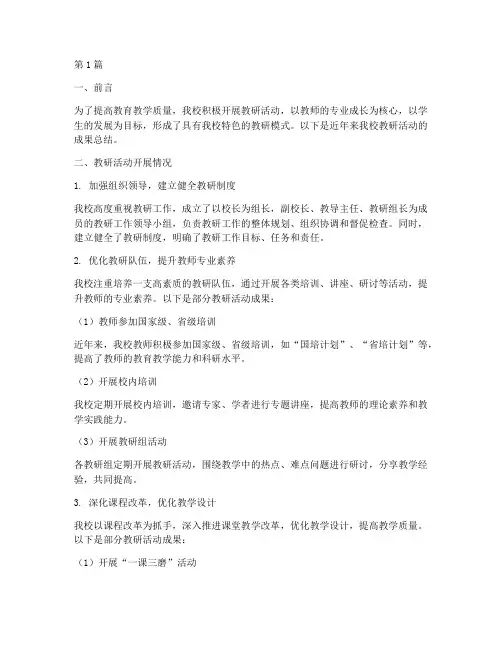 第1篇

一、前言

为了提高教育教学质量，我校积极开展教研活动，以教师的专业成长为核心，以学生的发展为目标，形成了具有我校特色的教研模式。以下是近年来我校教研活动的成果总结。

二、教研活动开展情况

1. 加强组织领导，建立健全教研制度

我校高度重视教研工作，成立了以校长为组长，副校长、教导主任、教研组长为成员的教研工作领导小组，负责教研工作的整体规划、组织协调和督促检查。同时，建立健全了教研制度，明确了教研工作目标、任务和责任。

2. 优化教研队伍，提升教师专业素养

我校注重培养一支高素质的教研队伍，通过开展各类培训、讲座、研讨等活动，提升教师的专业素养。以下是部分教研活动成果：

（1）教师参加国家级、省级培训

近年来，我校教师积极参加国家级、省级培训，如“国培计划”、“省培计划”等，提高了教师的教育教学能力和科研水平。

（2）开展校内培训

我校定期开展校内培训，邀请专家、学者进行专题讲座，提高教师的理论素养和教学实践能力。

（3）开展教研组活动

各教研组定期开展教研活动，围绕教学中的热点、难点问题进行研讨，分享教学经验，共同提高。

3. 深化课程改革，优化教学设计

我校以课程改革为抓手，深入推进课堂教学改革，优化教学设计，提高教学质量。以下是部分教研活动成果：

（1）开展“一课三磨”活动